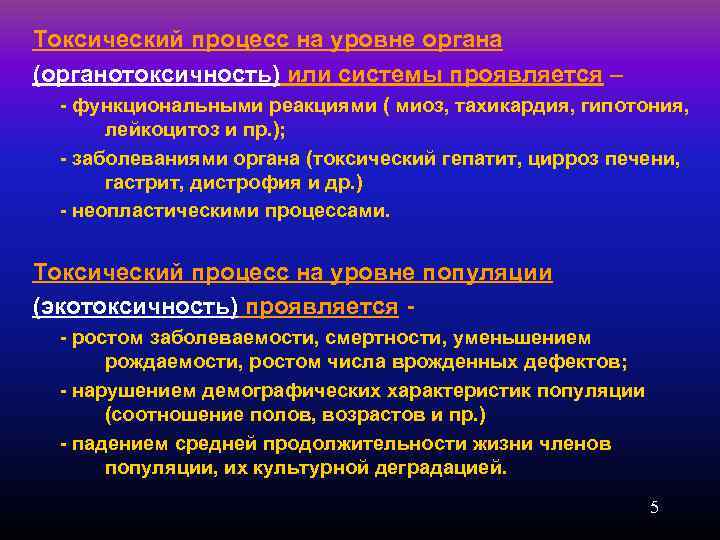 Токсический процесс на уровне органа (органотоксичность) или системы проявляется –

- функциональными реакциями ( миоз, тахикардия, гипотония, лейкоцитоз и пр.);

- заболеваниями органа (токсический гепатит, цирроз печени, гастрит, дистрофия и др.)

- неопластическими процессами.

Токсический процесс на уровне популяции (экотоксичность) проявляется -

- ростом заболеваемости, смертности, уменьшением рождаемости, ростом числа врожденных дефектов;

- нарушением демографических характеристик популяции (соотношение полов, возрастов и пр.)

- падением средней продолжительности жизни членов популяции, их культурной деградацией.

5